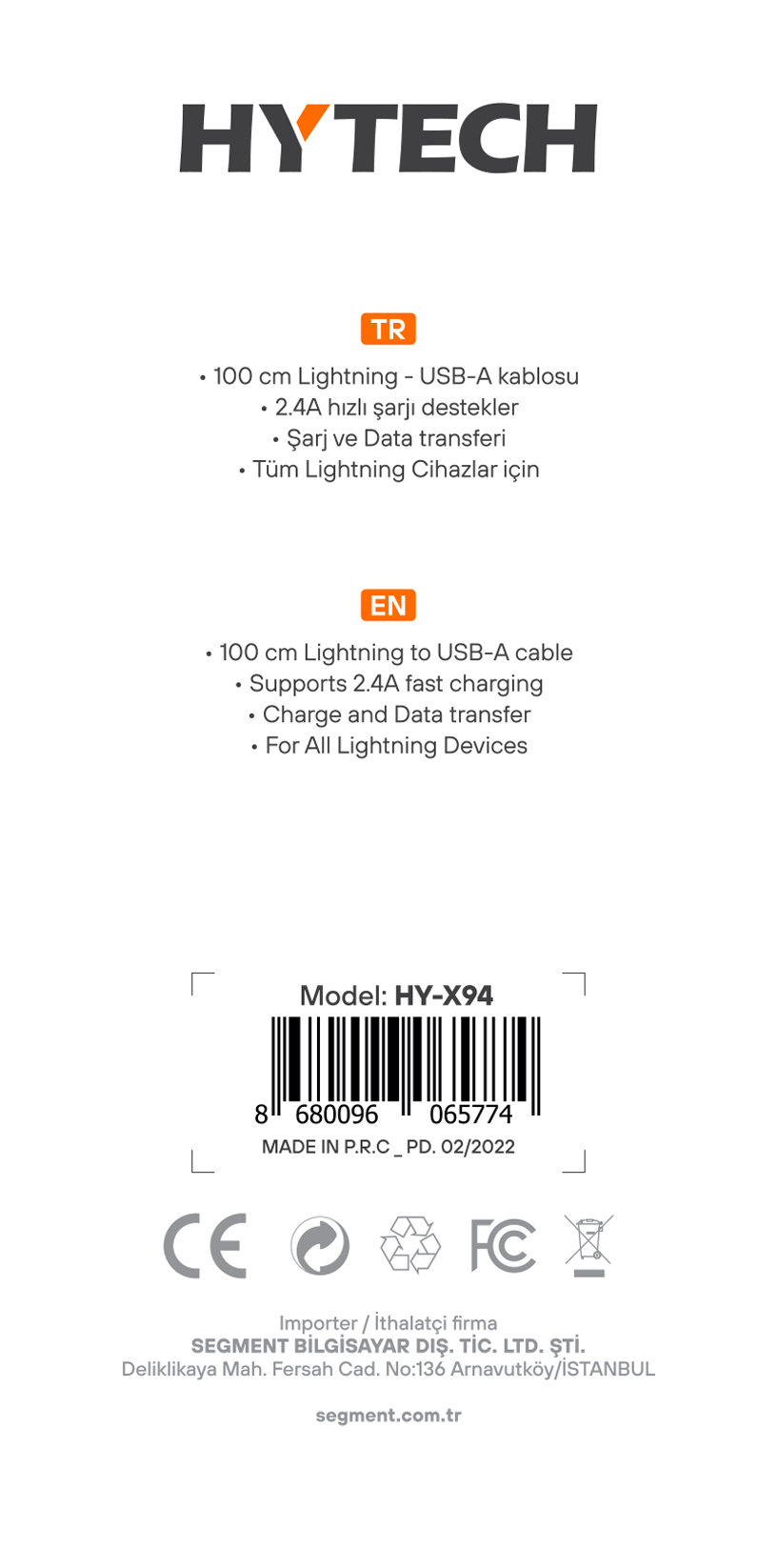 HYTECH

TR

• 100 cm Lightning - USB-A kablosu
• 2.4A hızlı şarjı destekler
• Şarj ve Data transferi
• Tüm Lightning Cihazlar için

EN

• 100 cm Lightning to USB-A cable
• Supports 2.4A fast charging
• Charge and Data transfer
• For All Lightning Devices

Model: HY-X94

8 680096 065774

MADE IN P.R.C _ PD. 02/2022

CE FC

Importer / İthalatçi firma
SEGMENT BİLGİSAYAR DIŞ. TİC. LTD. ŞTİ.
Deliklikaya Mah. Fersah Cad. No:136 Arnavutköy/İSTANBUL

segment.com.tr